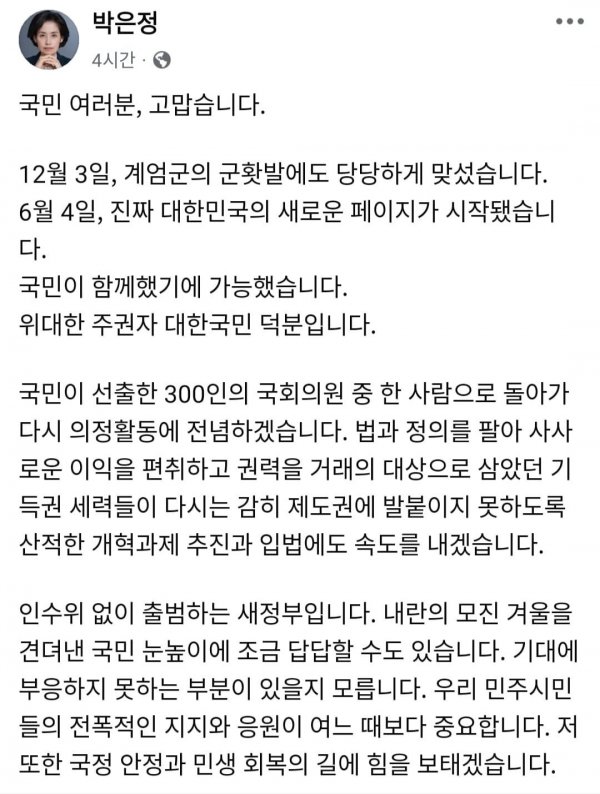 박은정
4시간 ·

국민 여러분, 고맙습니다.

12월 3일, 계엄군의 군홧발에도 당당하게 맞섰습니다.
6월 4일, 진짜 대한민국의 새로운 페이지가 시작됐습니다.
국민이 함께했기에 가능했습니다.
위대한 주권자 대한국민 덕분입니다.

국민이 선출한 300인의 국회의원 중 한 사람으로 돌아가 다시 의정활동에 전념하겠습니다. 법과 정의를 팔아 사사로운 이익을 편취하고 권력을 거래의 대상으로 삼았던 기득권 세력들이 다시는 감히 제도권에 발붙이지 못하도록 산적한 개혁과제 추진과 입법에도 속도를 내겠습니다.

인수위 없이 출범하는 새정부입니다. 내란의 모진 겨울을 견뎌낸 국민 눈높이에 조금 답답할 수도 있습니다. 기대에 부응하지 못하는 부분이 있을지 모릅니다. 우리 민주시민들의 전폭적인 지지와 응원이 여느 때보다 중요합니다. 저 또한 국정 안정과 민생 회복의 길에 힘을 보태겠습니다.